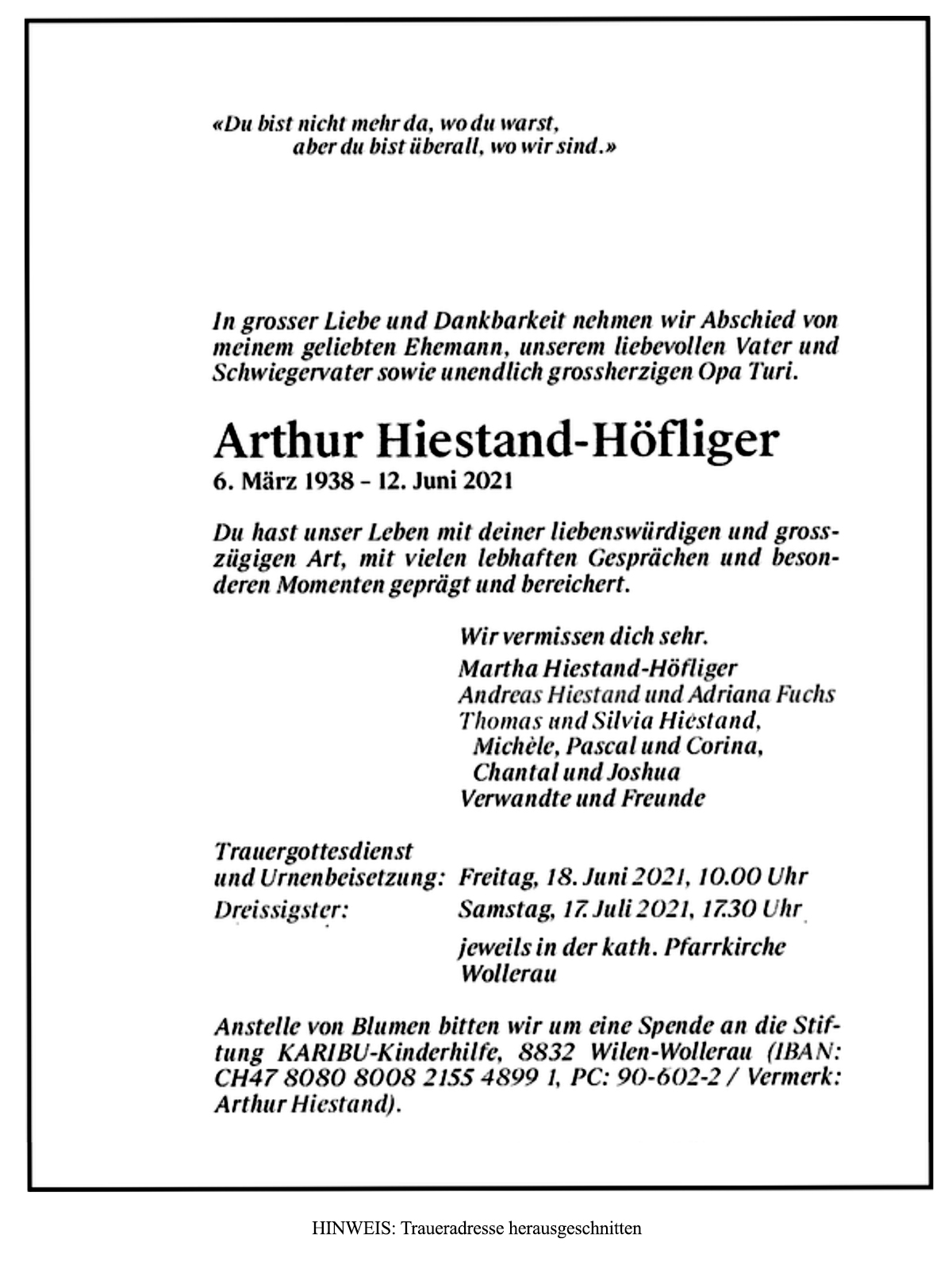 «Du bist nicht mehr da, wo du warst,
aber du bist überall, wo wir sind.»

In grosser Liebe und Dankbarkeit nehmen wir Abschied von meinem geliebten Ehemann, unserem liebevollen Vater und Schwiegervater sowie unendlich grossherzigen Opa Turi.

Arthur Hiestand-Höfliger
6. März 1938 – 12. Juni 2021

Du hast unser Leben mit deiner liebenswürdigen und grosszügigen Art, mit vielen lebhaften Gesprächen und besonderen Momenten geprägt und bereichert.

Wir vermissen dich sehr.
Martha Hiestand-Höfliger
Andreas Hiestand und Adriana Fuchs
Thomas und Silvia Hiestand,
Michèle, Pascal und Corina,
Chantal und Joshua
Verwandte und Freunde

Trauergottesdienst
und Urnenbeisetzung: Freitag, 18. Juni 2021, 10.00 Uhr
Dreissigster: Samstag, 17. Juli 2021, 17.30 Uhr

jeweils in der kath. Pfarrkirche
Wollerau

Anstelle von Blumen bitten wir um eine Spende an die Stiftung KARIBU-Kinderhilfe, 8832 Wilen-Wollerau (IBAN: CH47 8080 8008 2155 4899 1, PC: 90-602-2 / Vermerk: Arthur Hiestand).

HINWEIS: Traueradresse herausgeschnitten